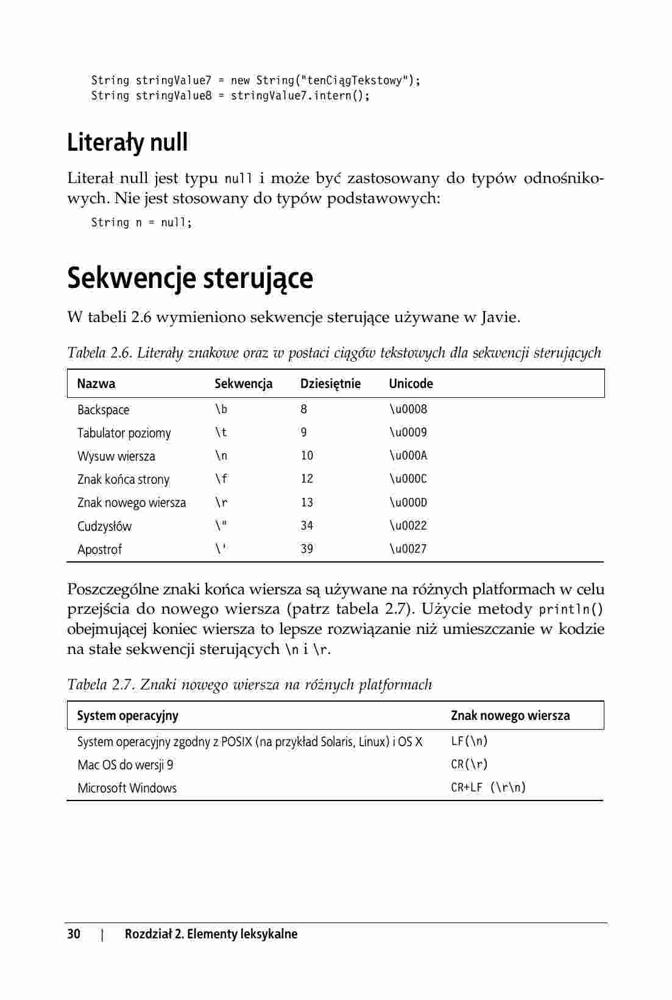 String stringValue7 = new String("tenCiągTekstowy");
String stringValue8 = stringValue7.intern();

Literały null

Literał null jest typu null i może być zastosowany do typów odnośnikowych. Nie jest stosowany do typów podstawowych:

String n = null;

Sekwencje sterujące

W tabeli 2.6 wymieniono sekwencje sterujące używane w Javie.

Tabela 2.6. Literały znakowe oraz w postaci ciągów tekstowych dla sekwencji sterujących

| Nazwa | Sekwencja | Dziesiętnie | Unicode |
|---|---|---|---|
| Backspace | \b | 8 | \u0008 |
| Tabulator poziomy | \t | 9 | \u0009 |
| Wysuw wiersza | \n | 10 | \u000A |
| Znak końca strony | \f | 12 | \u000C |
| Znak nowego wiersza | \r | 13 | \u000D |
| Cudzysłów | \" | 34 | \u0022 |
| Apostrof | \' | 39 | \u0027 |

Poszczególne znaki końca wiersza są używane na różnych platformach w celu przejścia do nowego wiersza (patrz tabela 2.7). Użycie metody println() obejmującej koniec wiersza to lepsze rozwiązanie niż umieszczanie w kodzie na stałe sekwencji sterujących \n i \r.

Tabela 2.7. Znaki nowego wiersza na różnych platformach

| System operacyjny | Znak nowego wiersza |
|---|---|
| System operacyjny zgodny z POSIX (na przykład Solaris, Linux) i OS X | LF(\n) |
| Mac OS do wersji 9 | CR(\r) |
| Microsoft Windows | CR+LF (\r\n) |

30 | Rozdział 2. Elementy leksykalne